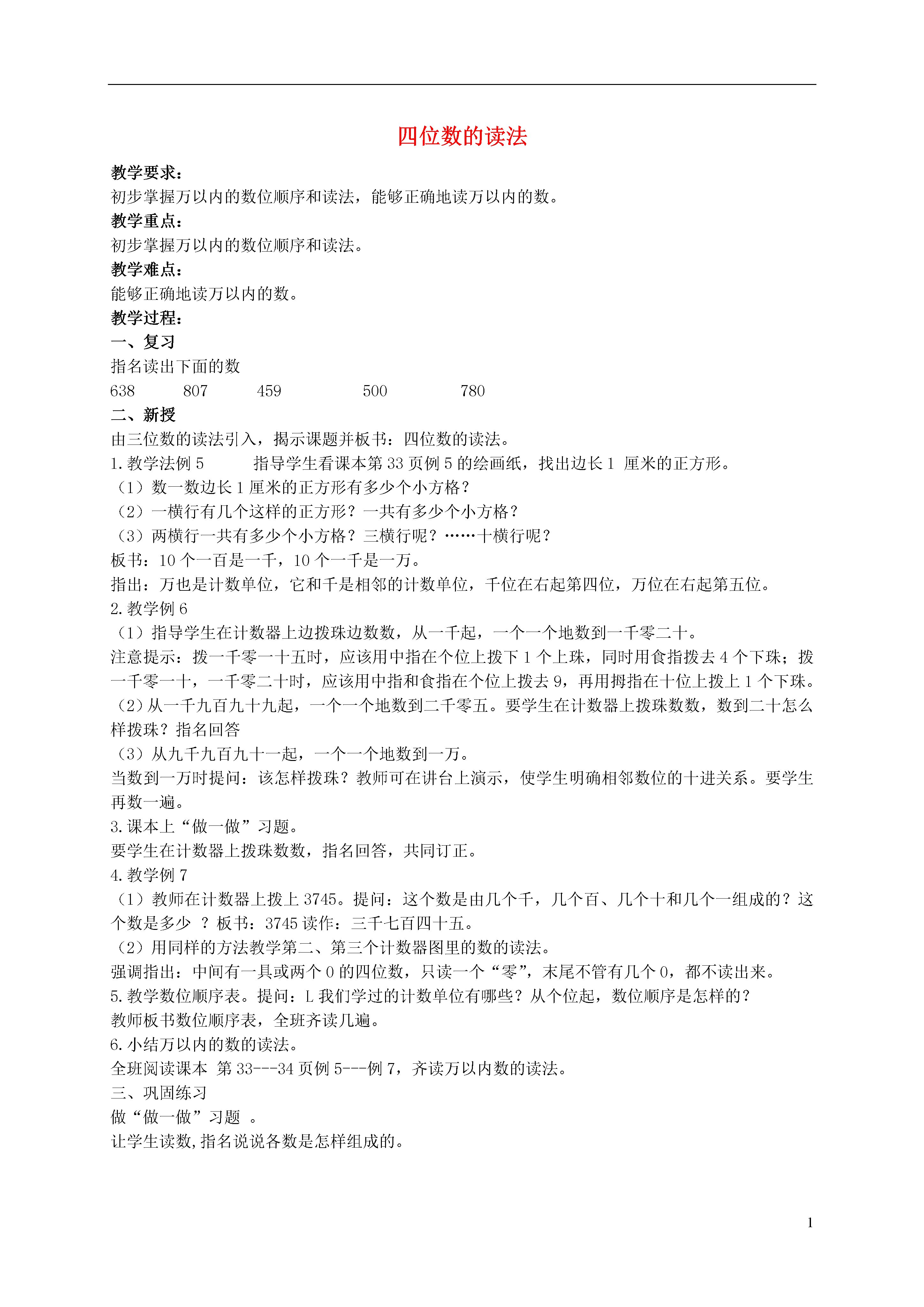 四位数的读法

教学要求：
初步掌握万以内的数位顺序和读法，能够正确地读万以内的数。
教学重点：
初步掌握万以内的数位顺序和读法。
教学难点：
能够正确地读万以内的数。
教学过程：
一、复习
指名读出下面的数
638　　807　　459　　500　　780
二、新授
由三位数的读法引入，揭示课题并板书：四位数的读法。
1. 教学法例 5　　指导学生看课本第 33 页例 5 的绘画纸，找出边长 1 厘米的正方形。
（1）数一数边长 1 厘米的正方形有多少个小方格？
（2）一横行有几个这样的正方形？一共有多少个小方格？
（3）两横行一共有多少个小方格？三横行呢？……十横行呢？
板书：10 个一百是一千，10 个一千是一万。
指出：万也是计数单位，它和千是相邻的计数单位，千位在右起第四位，万位在右起第五位。
2. 教学例 6
（1）指导学生在计数器上边拨珠边数数，从一千起，一个一个地数到一千零二十。
注意提示：拨一千零一十五时，应该用中指在个位上拨下 1 个上珠，同时用食指拨去 4 个下珠；拨一千零一十，一千零二十时，应该用中指和食指在个位上拨去 9，再用拇指在十位上拨上 1 个下珠。
（2）从一千九百九十九起，一个一个地数到二千零五。要学生在计数器上拨珠数数，数到二十怎么样拨珠？指名回答
（3）从九千九百九十一起，一个一个地数到一万。
当数到一万时提问：该怎样拨珠？教师可在讲台上演示，使学生明确相邻数位的十进关系。要学生再数一遍。
3. 课本上“做一做”习题。
要学生在计数器上拨珠数数，指名回答，共同订正。
4. 教学例 7
（1）教师在计数器上拨上 3745。提问：这个数是由几个千，几个百、几个十和几个一组成的？这个数是多少 ？板书：3745 读作：三千七百四十五。
（2）用同样的方法教学第二、第三个计数器图里的数的读法。
强调指出：中间有一具或两个 0 的四位数，只读一个“零”，末尾不管有几个 0，都不读出来。
5. 教学数位顺序表。提问：L 我们学过的计数单位有哪些？从个位起，数位顺序是怎样的？
教师板书数位顺序表，全班齐读几遍。
6. 小结万以内的数的读法。
全班阅读课本 第 33---34 页例 5---例 7，齐读万以内数的读法。
三、巩固练习
做“做一做”习题 。
让学生读数,指名说说各数是怎样组成的。

1